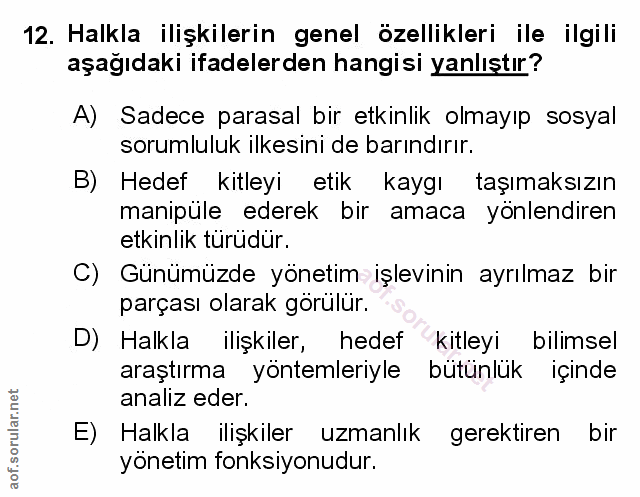 12. Halkla ilişkilerin genel özellikleri ile ilgili aşağıdaki ifadelerden hangisi yanlıştır?

A) Sadece parasal bir etkinlik olmayıp sosyal sorumluluk ilkesini de barındırır.

B) Hedef kitleyi etik kaygı taşımaksızın manipüle ederek bir amaca yönlendiren etkinlik türüdür.

C) Günümüzde yönetim işlevinin ayrılmaz bir parçası olarak görülür.

D) Halkla ilişkiler, hedef kitleyi bilimsel araştırma yöntemleriyle bütünlük içinde analiz eder.

E) Halkla ilişkiler uzmanlık gerektiren bir yönetim fonksiyonudur.

aof.sorular.net

aof.sorular.net